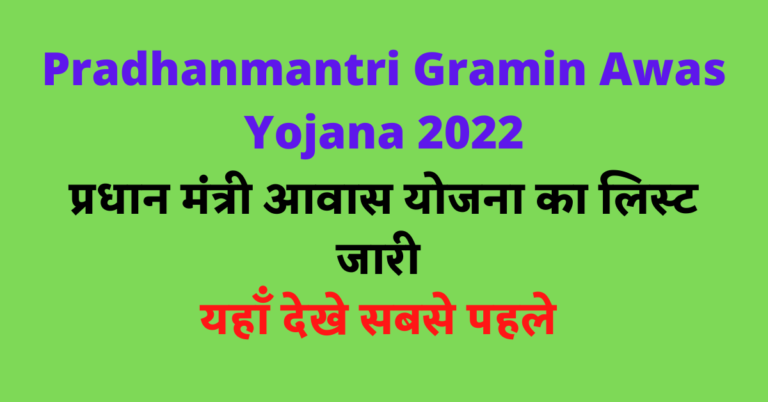 Pradhanmantri Gramin Awas Yojana 2022

प्रधान मंत्री आवास योजना का लिस्ट जारी

यहाँ देखे सबसे पहले